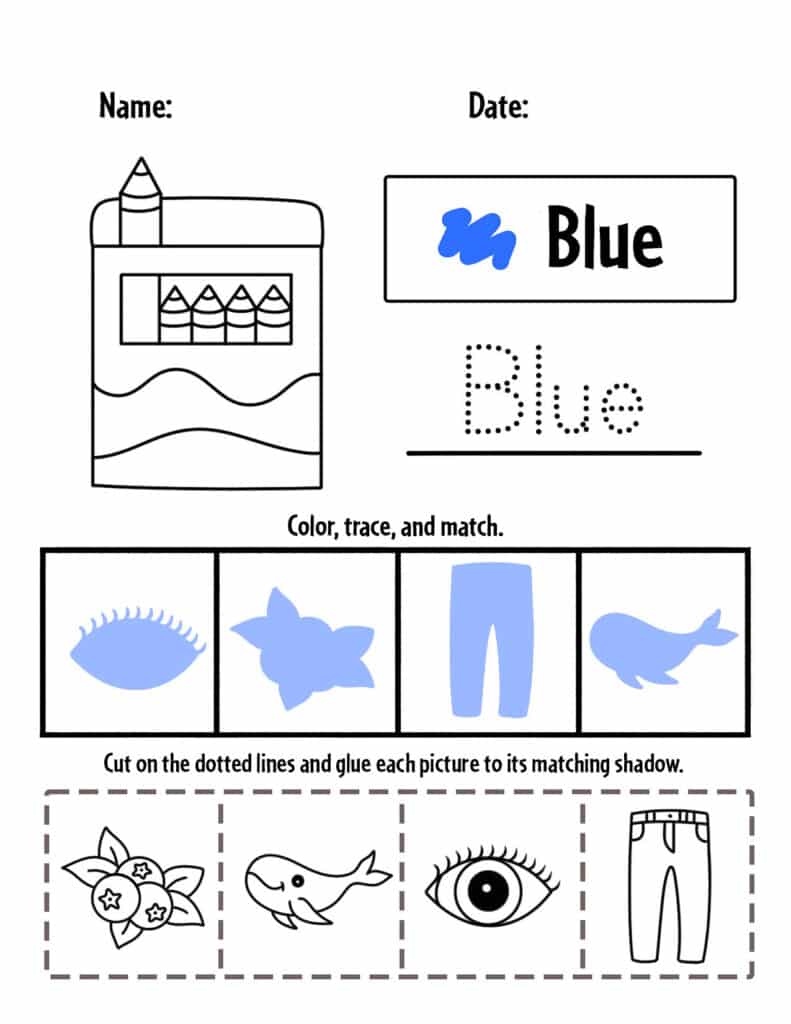 Name:

Date:

Blue

Blue

Color, trace, and match.

Cut on the dotted lines and glue each picture to its matching shadow.